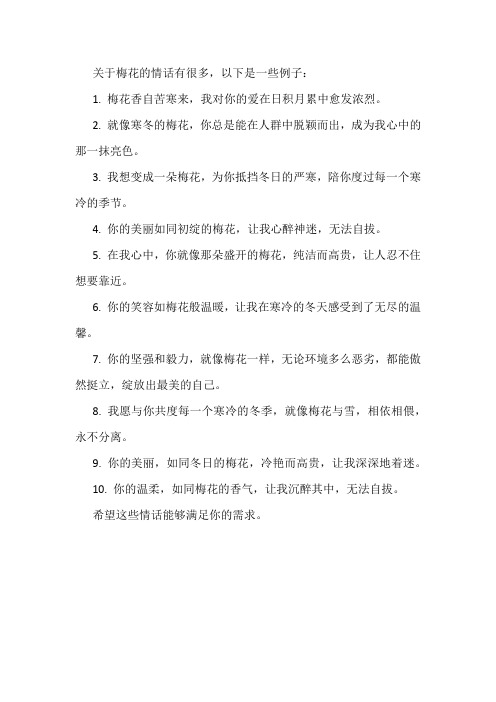 关于梅花的情话有很多，以下是一些例子：

1. 梅花香自苦寒来，我对你的爱在日积月累中愈发浓烈。

2. 就像寒冬的梅花，你总是能在人群中脱颖而出，成为我心中的那一抹亮色。

3. 我想变成一朵梅花，为你抵挡冬日的严寒，陪你度过每一个寒冷的季节。

4. 你的美丽如同初绽的梅花，让我心醉神迷，无法自拔。

5. 在我心中，你就像那朵盛开的梅花，纯洁而高贵，让人忍不住想要靠近。

6. 你的笑容如梅花般温暖，让我在寒冷的冬天感受到了无尽的温馨。

7. 你的坚强和毅力，就像梅花一样，无论环境多么恶劣，都能傲然挺立，绽放出最美的自己。

8. 我愿与你共度每一个寒冷的冬季，就像梅花与雪，相依相偎，永不分离。

9. 你的美丽，如同冬日的梅花，冷艳而高贵，让我深深地着迷。

10. 你的温柔，如同梅花的香气，让我沉醉其中，无法自拔。

希望这些情话能够满足你的需求。